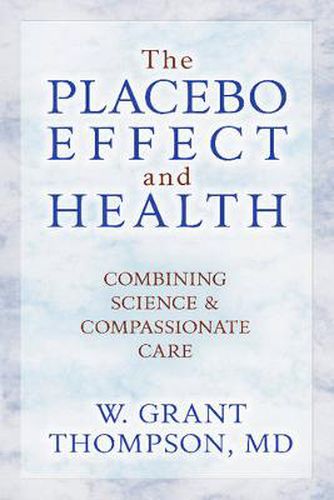 The PLACEBO EFFECT and HEALTH

COMBINING SCIENCE & COMPASSIONATE CARE

W. GRANT THOMPSON, MD